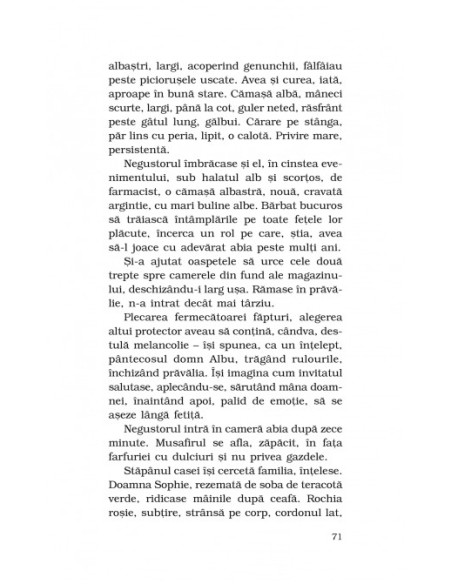 albaștri, largi, acoperind genunchii, fâlfâiau peste piciorușele uscate. Avea și curea, iată, aproape în bună stare. Cămașă albă, mâneci scurte, largi, până la cot, guler neted, răsfrânt peste gâtul lung, gălbui. Cărare pe stânga, păr lins cu peria, lipit, o calotă. Privire mare, persistentă.

Negustorul îmbrăcase și el, în cinstea evenimentului, sub halatul alb și scorțos, de farmacist, o cămașă albastră, nouă, cravată argintie, cu mari buline albe. Bărbat bucuros să trăiască întâmplările pe toate fețele lor plăcute, încerca un rol pe care, știa, avea să-l joace cu adevărat abia peste mulți ani.

Și-a ajutat oaspetele să urce cele două trepte spre camerele din fund ale magazinului, deschizându-i larg ușa. Rămase în prăvălie, n-a intrat decât mai târziu.

Plecarea fermecătoarei făpturi, alegerea altui protector aveau să conțină, cândva, destulă melancolie – își spunea, ca un înțelept, pântecosul domn Albu, trăgând rulourile, închizând prăvălia. Își imagina cum invitatul salutase, aplecându-se, sărutând mâna doamnei, înaintând apoi, palid de emoție, să se așeze lângă fetiță.

Negustorul intră în cameră abia după zece minute. Musafirul se afla, zăpăcit, în fața farfuriei cu dulciuri și nu privea gazdele.

Stăpânul casei își cercetă familia, înțelese. Doamna Sophie, rezemată de soba de teracotă verde, ridicase mâinile după ceafă. Rochia roșie, subțire, strânsă pe corp, cordonul lat,

71